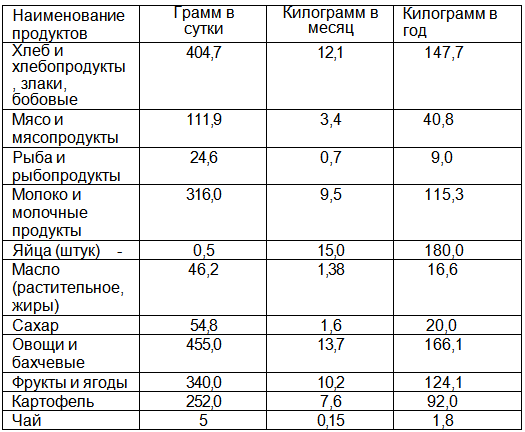 | Наименование продуктов | Грамм в сутки | Килограмм в месяц | Килограмм в год |
|---|---|---|---|
| Хлеб и хлебопродукты , злаки, бобовые | 404,7 | 12,1 | 147,7 |
| Мясо и мясопродукты | 111,9 | 3,4 | 40,8 |
| Рыба и рыбопродукты | 24,6 | 0,7 | 9,0 |
| Молоко и молочные продукты | 316,0 | 9,5 | 115,3 |
| Яйца (штук) - | 0,5 | 15,0 | 180,0 |
| Масло (растительное, жиры) | 46,2 | 1,38 | 16,6 |
| Сахар | 54,8 | 1,6 | 20,0 |
| Овощи и бахчевые | 455,0 | 13,7 | 166,1 |
| Фрукты и ягоды | 340,0 | 10,2 | 124,1 |
| Картофель | 252,0 | 7,6 | 92,0 |
| Чай | 5 | 0,15 | 1,8 |